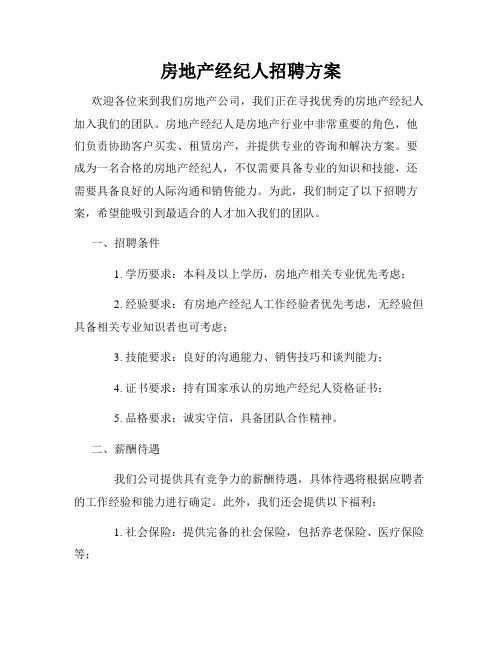 房地产经纪人招聘方案

欢迎各位来到我们房地产公司，我们正在寻找优秀的房地产经纪人加入我们的团队。房地产经纪人是房地产行业中非常重要的角色，他们负责协助客户买卖、租赁房产，并提供专业的咨询和解决方案。要成为一名合格的房地产经纪人，不仅需要具备专业的知识和技能，还需要具备良好的人际沟通和销售能力。为此，我们制定了以下招聘方案，希望能吸引到最适合的人才加入我们的团队。

一、招聘条件

1. 学历要求：本科及以上学历，房地产相关专业优先考虑；

2. 经验要求：有房地产经纪人工作经验者优先考虑，无经验但具备相关专业知识者也可考虑；

3. 技能要求：良好的沟通能力、销售技巧和谈判能力；

4. 证书要求：持有国家承认的房地产经纪人资格证书；

5. 品格要求：诚实守信，具备团队合作精神。

二、薪酬待遇

我们公司提供具有竞争力的薪酬待遇，具体待遇将根据应聘者的工作经验和能力进行确定。此外，我们还会提供以下福利：

1. 社会保险：提供完备的社会保险，包括养老保险、医疗保险等；